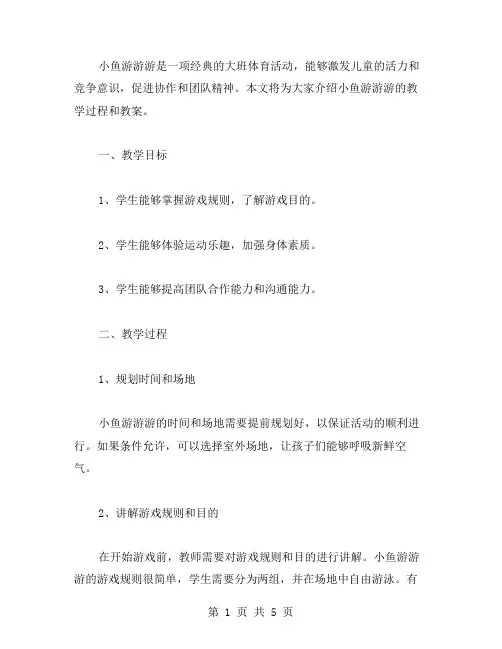 小鱼游游游是一项经典的大班体育活动，能够激发儿童的活力和竞争意识，促进协作和团队精神。本文将为大家介绍小鱼游游游的教学过程和教案。

一、教学目标

1、学生能够掌握游戏规则，了解游戏目的。

2、学生能够体验运动乐趣，加强身体素质。

3、学生能够提高团队合作能力和沟通能力。

二、教学过程

1、规划时间和场地

小鱼游游游的时间和场地需要提前规划好，以保证活动的顺利进行。如果条件允许，可以选择室外场地，让孩子们能够呼吸新鲜空气。

2、讲解游戏规则和目的

在开始游戏前，教师需要对游戏规则和目的进行讲解。小鱼游游游的游戏规则很简单，学生需要分为两组，并在场地中自由游泳。有

第 1 页 共 5 页